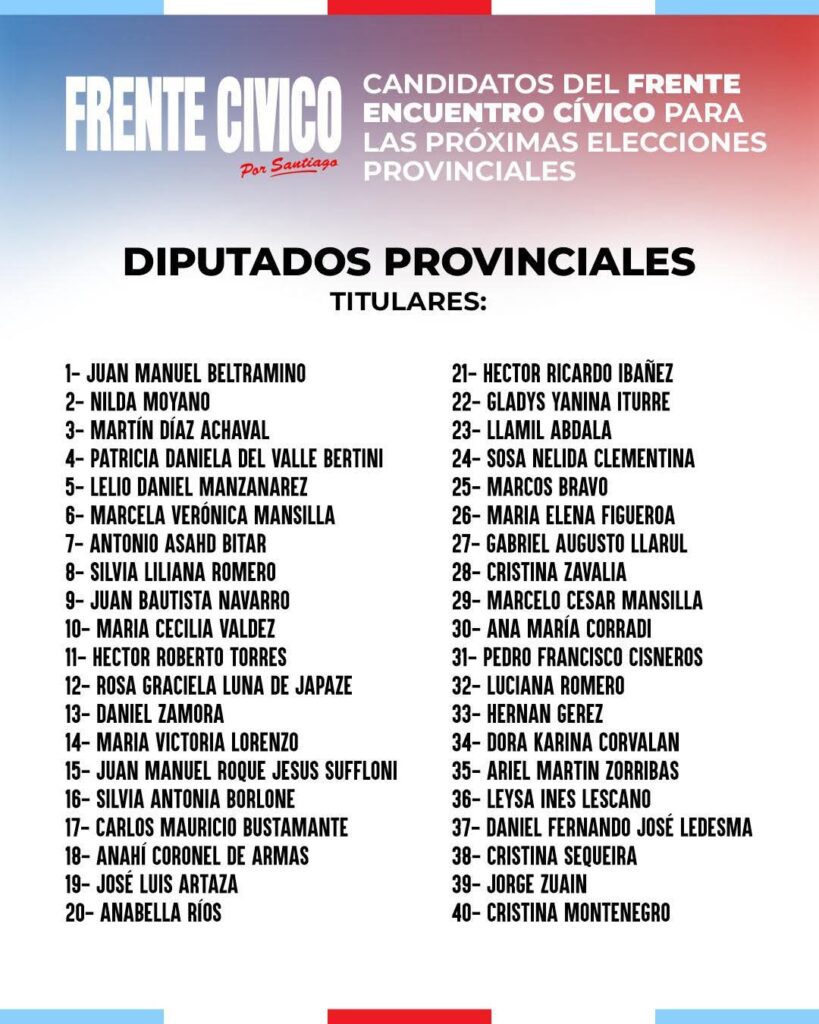 FRENTE CIVICO
Por Santiago

CANDIDATOS DEL FRENTE ENCUENTRO CÍVICO PARA LAS PRÓXIMAS ELECCIONES PROVINCIALES

DIPUTADOS PROVINCIALES
TITULARES:

1- JUAN MANUEL BELTRAMINO
2- NILDA MOYANO
3- MARTÍN DÍAZ ACHAVAL
4- PATRICIA DANIELA DEL VALLE BERTINI
5- LELIO DANIEL MANZANAREZ
6- MARCELA VERÓNICA MANSILLA
7- ANTONIO ASAHD BITAR
8- SILVIA LILIANA ROMERO
9- JUAN BAUTISTA NAVARRO
10- MARIA CECILIA VALDEZ
11- HECTOR ROBERTO TORRES
12- ROSA GRACIELA LUNA DE JAPAZE
13- DANIEL ZAMORA
14- MARIA VICTORIA LORENZO
15- JUAN MANUEL ROQUE JESUS SUFFLONI
16- SILVIA ANTONIA BORLONE
17- CARLOS MAURICIO BUSTAMANTE
18- ANAHÍ CORONEL DE ARMAS
19- JOSÉ LUIS ARTAZA
20- ANABELLA RÍOS

21- HECTOR RICARDO IBAÑEZ
22- GLADYS YANINA ITURRE
23- LLAMIL ABDALA
24- SOSA NELIDA CLEMENTINA
25- MARCOS BRAVO
26- MARIA ELENA FIGUEROA
27- GABRIEL AUGUSTO LLARUL
28- CRISTINA ZAVALIA
29- MARCELO CESAR MANSILLA
30- ANA MARÍA CORRADI
31- PEDRO FRANCISCO CISNEROS
32- LUCIANA ROMERO
33- HERNAN GEREZ
34- DORA KARINA CORVALAN
35- ARIEL MARTIN ZORRIBAS
36- LEYSA INES LESCANO
37- DANIEL FERNANDO JOSÉ LEDESMA
38- CRISTINA SEQUEIRA
39- JORGE ZUAIN
40- CRISTINA MONTENEGRO